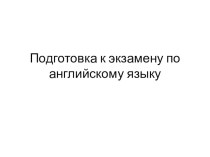 Подготовка к экзамену по английскому языку